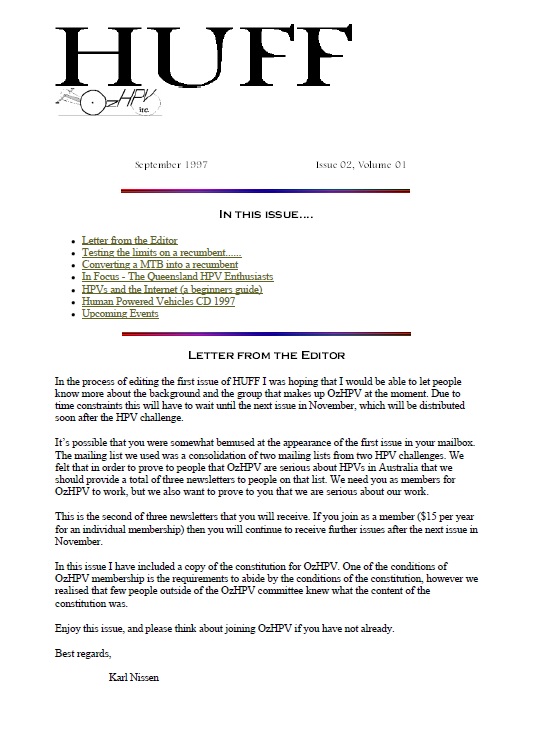 HUFF

OzHPV inc.

September 1997

Issue 02, Volume 01

IN THIS ISSUE....

- Letter from the Editor
- Testing the limits on a recumbent......
- Converting a MTB into a recumbent
- In Focus - The Queensland HPV Enthusiasts
- HPVs and the Internet (a beginners guide)
- Human Powered Vehicles CD 1997
- Upcoming Events

LETTER FROM THE EDITOR

In the process of editing the first issue of HUFF I was hoping that I would be able to let people know more about the background and the group that makes up OzHPV at the moment. Due to time constraints this will have to wait until the next issue in November, which will be distributed soon after the HPV challenge.

It's possible that you were somewhat bemused at the appearance of the first issue in your mailbox. The mailing list we used was a consolidation of two mailing lists from two HPV challenges. We felt that in order to prove to people that OzHPV are serious about HPVs in Australia that we should provide a total of three newsletters to people on that list. We need you as members for OzHPV to work, but we also want to prove to you that we are serious about our work.

This is the second of three newsletters that you will receive. If you join as a member ($15 per year for an individual membership) then you will continue to receive further issues after the next issue in November.

In this issue I have included a copy of the constitution for OzHPV. One of the conditions of OzHPV membership is the requirements to abide by the conditions of the constitution, however we realised that few people outside of the OzHPV committee knew what the content of the constitution was.

Enjoy this issue, and please think about joining OzHPV if you have not already.

Best regards,

Karl Nissen